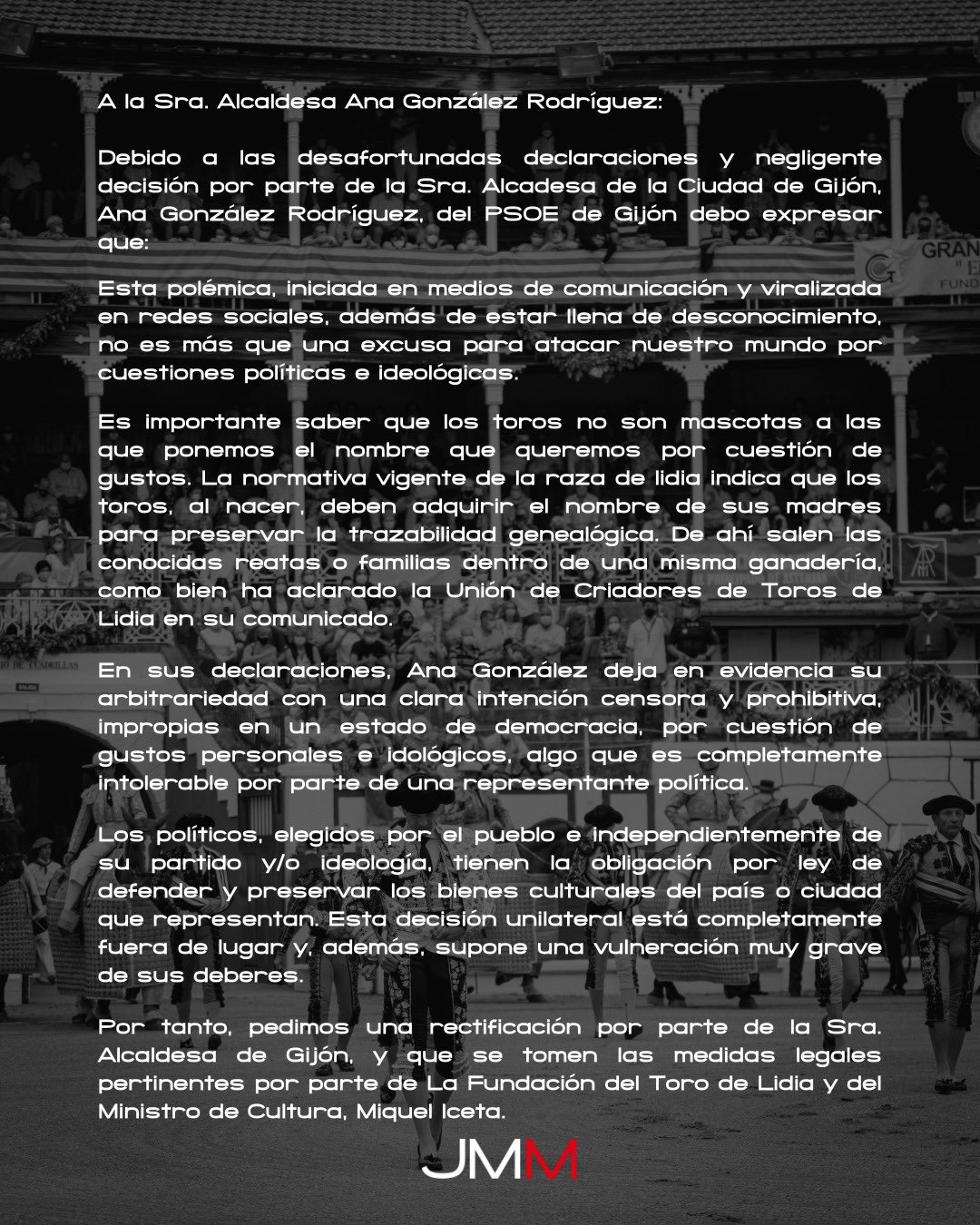 A la Sra. Alcaldesa Ana González Rodríguez:

Debido a las desafortunadas declaraciones y negligente decisión por parte de la Sra. Alcadesa de la Ciudad de Gijón, Ana González Rodríguez, del PSOE de Gijón debo expresar que:

Esta polémica, iniciada en medios de comunicación y viralizada en redes sociales, además de estar llena de desconocimiento, no es más que una excusa para atacar nuestro mundo por cuestiones políticas e ideológicas.

Es importante saber que los toros no son mascotas a las que ponemos el nombre que queremos por cuestión de gustos. La normativa vigente de la raza de lidia indica que los toros, al nacer, deben adquirir el nombre de sus madres para preservar la trazabilidad genealógica. De ahí salen las conocidas reatas o familias dentro de una misma ganadería, como bien ha aclarado la Unión de Criadores de Toros de Lidia en su comunicado.

En sus declaraciones, Ana González deja en evidencia su arbitrariedad con una clara intención censora y prohibitiva, impropias en un estado de democracia, por cuestión de gustos personales e idológicos, algo que es completamente intolerable por parte de una representante política.

Los políticos, elegidos por el pueblo e independientemente de su partido y/o ideología, tienen la obligación por ley de defender y preservar los bienes culturales del país o ciudad que representan. Esta decisión unilateral está completamente fuera de lugar y, además, supone una vulneración muy grave de sus deberes.

Por tanto, pedimos una rectificación por parte de la Sra. Alcaldesa de Gijón, y que se tomen las medidas legales pertinentes por parte de La Fundación del Toro de Lidia y del Ministro de Cultura, Miquel Iceta.

JMM